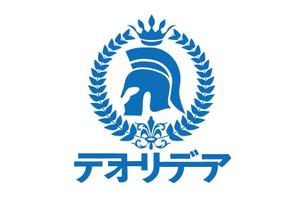 テオリデア